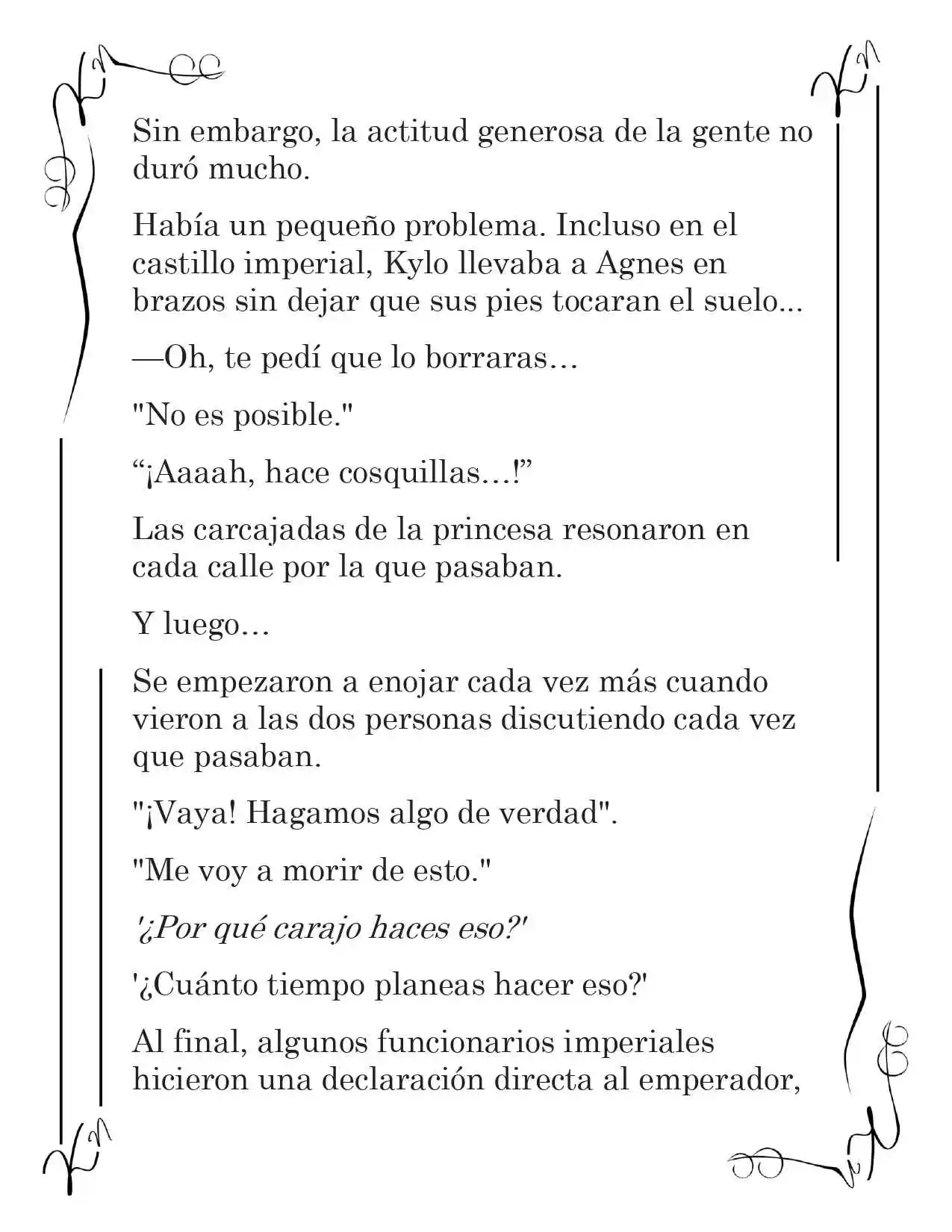 Sin embargo, la actitud generosa de la gente no duró mucho.

Había un pequeño problema. Incluso en el castillo imperial, Kylo llevaba a Agnes en brazos sin dejar que sus pies tocaran el suelo...

—Oh, te pedí que lo borraras…

"No es posible."

“¡Aaaah, hace cosquillas…!”

Las carcajadas de la princesa resonaron en cada calle por la que pasaban.

Y luego…

Se empezaron a enojar cada vez más cuando vieron a las dos personas discutiendo cada vez que pasaban.

"¡Vaya! Hagamos algo de verdad".

"Me voy a morir de esto."

'¿Por qué carajo haces eso?'

'¿Cuánto tiempo planeas hacer eso?'

Al final, algunos funcionarios imperiales hicieron una declaración directa al emperador,